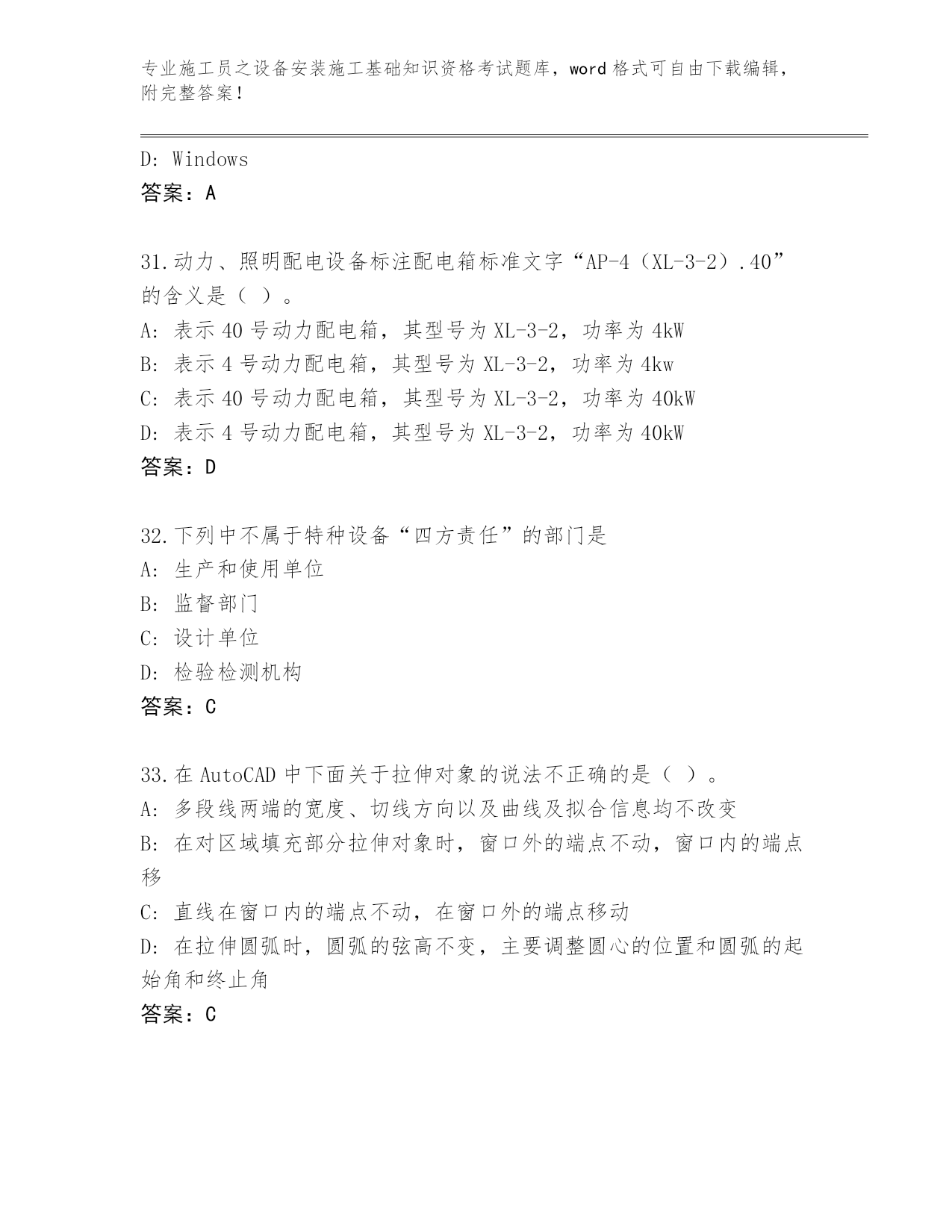 专业施工员之设备安装施工基础知识资格考试题库，word 格式可自由下载编辑，附完整答案！

D: Windows
答案：A

31.动力、照明配电设备标注配电箱标准文字“AP-4（XL-3-2）.40”的含义是（ ）。
A: 表示 40 号动力配电箱，其型号为 XL-3-2，功率为 4kW
B: 表示 4 号动力配电箱，其型号为 XL-3-2，功率为 4kw
C: 表示 40 号动力配电箱，其型号为 XL-3-2，功率为 40kW
D: 表示 4 号动力配电箱，其型号为 XL-3-2，功率为 40kW
答案：D

32.下列中不属于特种设备“四方责任”的部门是
A: 生产和使用单位
B: 监督部门
C: 设计单位
D: 检验检测机构
答案：C

33.在 AutoCAD 中下面关于拉伸对象的说法不正确的是（ ）。
A: 多段线两端的宽度、切线方向以及曲线及拟合信息均不改变
B: 在对区域填充部分拉伸对象时，窗口外的端点不动，窗口内的端点移
C: 直线在窗口内的端点不动，在窗口外的端点移动
D: 在拉伸圆弧时，圆弧的弦高不变，主要调整圆心的位置和圆弧的起始角和终止角
答案：C